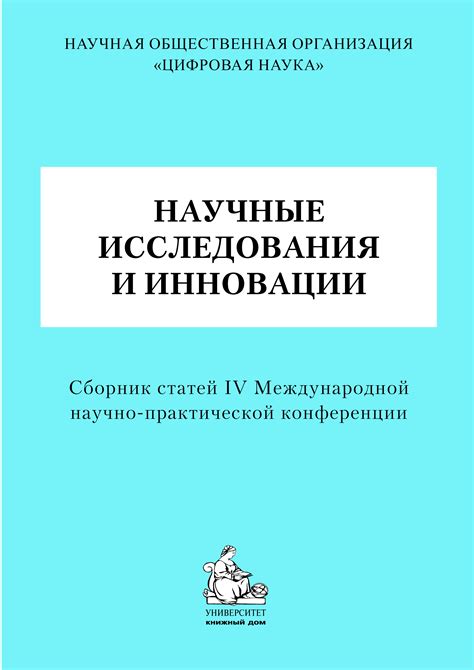 НАУЧНАЯ ОБЩЕСТВЕННАЯ ОРГАНИЗАЦИЯ
«ЦИФРОВАЯ НАУКА»

НАУЧНЫЕ
ИССЛЕДОВАНИЯ
И ИННОВАЦИИ

Сборник статей IV Международной научно-практической конференции

УНИВЕРСИТЕТ
книжный дом